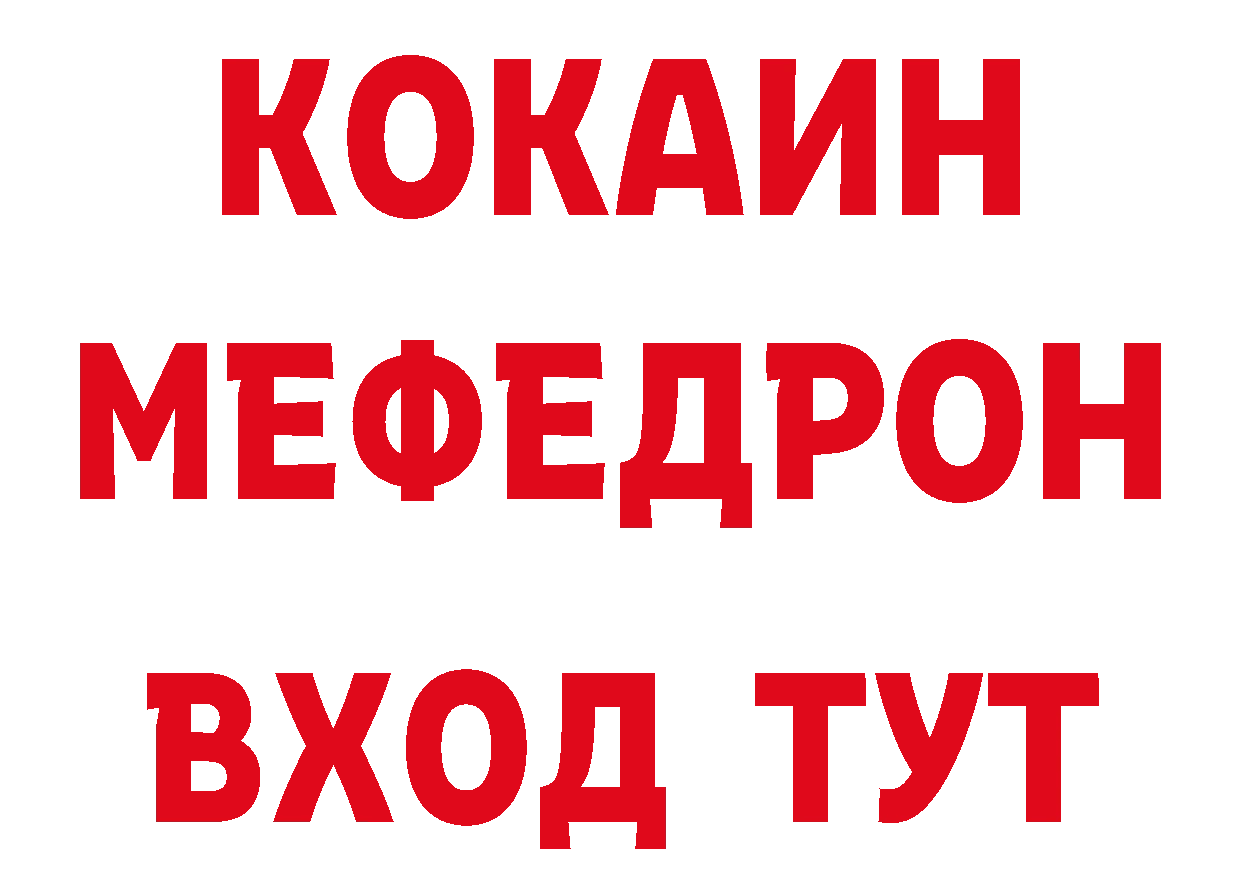 КОКАИН
МЕФЕДРОН
ВХОД ТУТ